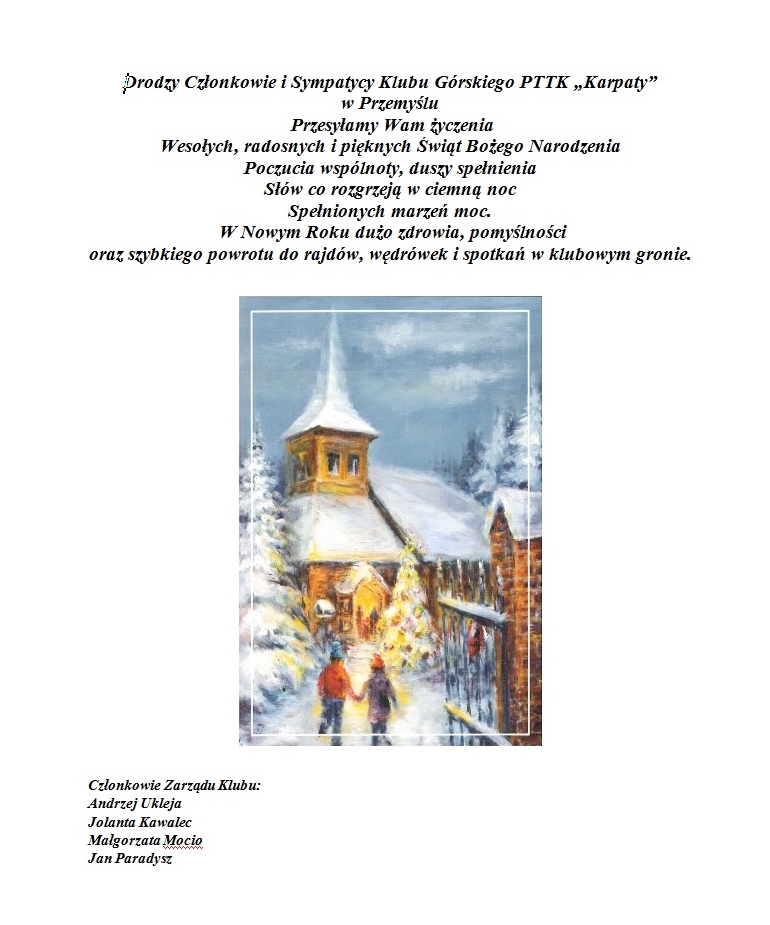 Drodzy Członkowie i Sympatycy Klubu Górskiego PTTK „Karpaty”
w Przemyślu
Przesyłamy Wam życzenia
Wesołych, radosnych i pięknych Świąt Bożego Narodzenia
Poczucia wspólnoty, duszy spełnienia
Słów co rozgrzeją w ciemną noc
Spełnionych marzeń moc.
W Nowym Roku dużo zdrowia, pomyślności
oraz szybkiego powrotu do rajdów, wędrówek i spotkań w klubowym gronie.

Członkowie Zarządu Klubu:
Andrzej Ukleja
Jolanta Kawalec
Małgorzata Mocio
Jan Paradysz